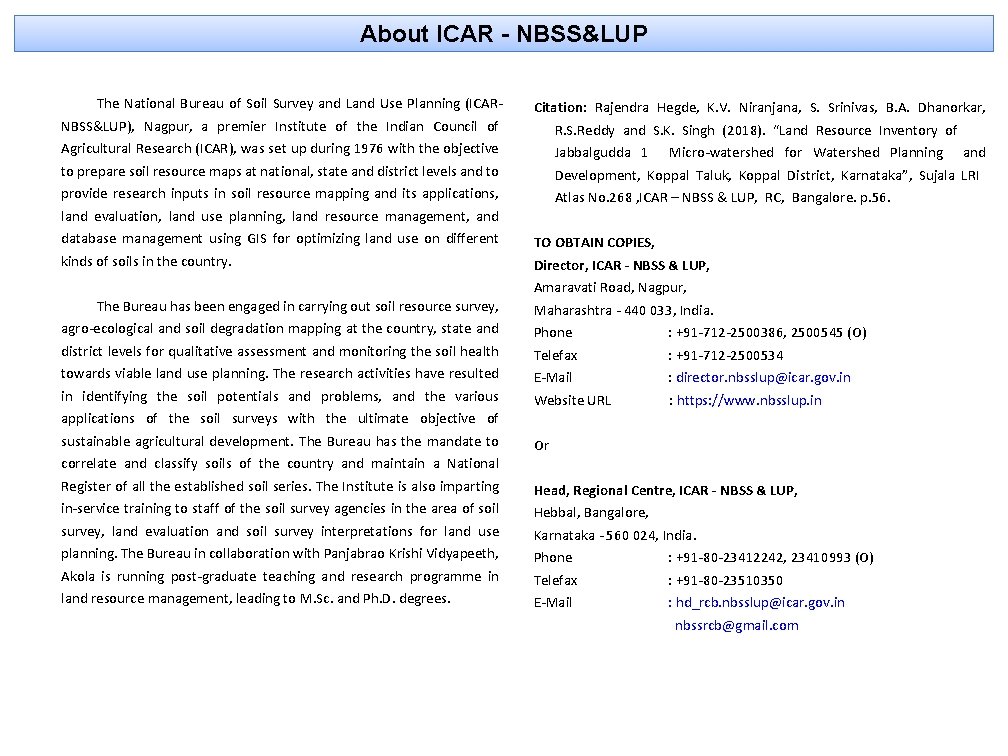 About ICAR - NBSS&LUP

The National Bureau of Soil Survey and Land Use Planning (ICAR-NBSS&LUP), Nagpur, a premier Institute of the Indian Council of Agricultural Research (ICAR), was set up during 1976 with the objective to prepare soil resource maps at national, state and district levels and to provide research inputs in soil resource mapping and its applications, land evaluation, land use planning, land resource management, and database management using GIS for optimizing land use on different kinds of soils in the country.

The Bureau has been engaged in carrying out soil resource survey, agro-ecological and soil degradation mapping at the country, state and district levels for qualitative assessment and monitoring the soil health towards viable land use planning. The research activities have resulted in identifying the soil potentials and problems, and the various applications of the soil surveys with the ultimate objective of sustainable agricultural development. The Bureau has the mandate to correlate and classify soils of the country and maintain a National Register of all the established soil series. The Institute is also imparting in-service training to staff of the soil survey agencies in the area of soil survey, land evaluation and soil survey interpretations for land use planning. The Bureau in collaboration with Panjabrao Krishi Vidyapeeth, Akola is running post-graduate teaching and research programme in land resource management, leading to M.Sc. and Ph.D. degrees.

Citation: Rajendra Hegde, K.V. Niranjana, S. Srinivas, B.A. Dhanorkar, R.S.Reddy and S.K. Singh (2018). "Land Resource Inventory of Jabbalgudda 1 Micro-watershed for Watershed Planning and Development, Koppal Taluk, Koppal District, Karnataka", Sujala LRI Atlas No.268 ,ICAR – NBSS & LUP, RC, Bangalore. p.56.

TO OBTAIN COPIES,
Director, ICAR - NBSS & LUP,
Amaravati Road, Nagpur,
Maharashtra - 440 033, India.
Phone : +91-712-2500386, 2500545 (O)
Telefax : +91-712-2500534
E-Mail : director.nbsslup@icar.gov.in
Website URL : https://www.nbsslup.in

Or

Head, Regional Centre, ICAR - NBSS & LUP,
Hebbal, Bangalore,
Karnataka -560 024, India.
Phone : +91-80-23412242, 23410993 (O)
Telefax : +91-80-23510350
E-Mail : hd_rcb.nbsslup@icar.gov.in
nbssrcb@gmail.com